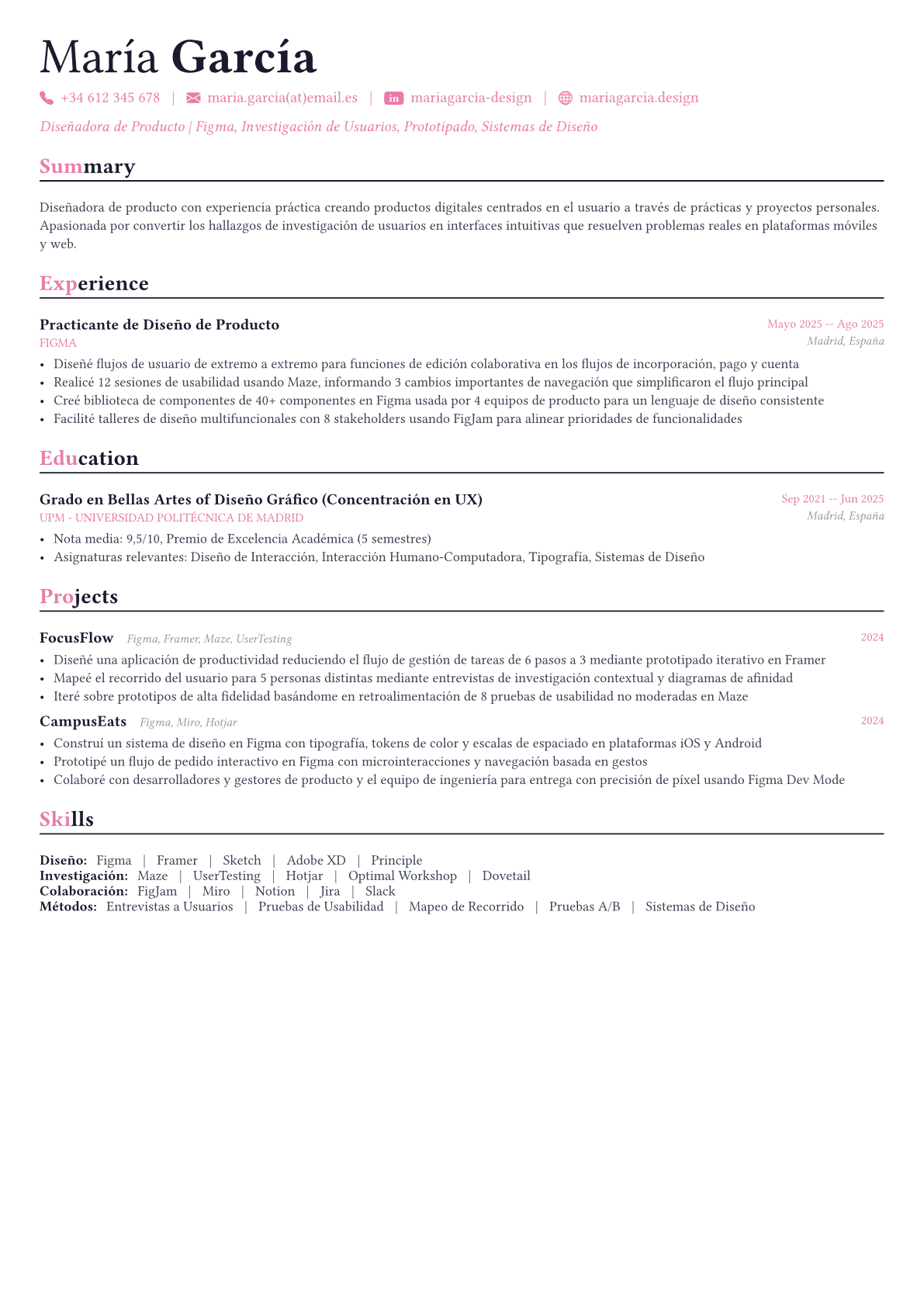 María García

+34 612 345 678 | maria.garcia(at)email.es | in mariagarcia-design | mariagarcia.design

Diseñadora de Producto | Figma, Investigación de Usuarios, Prototipado, Sistemas de Diseño

Summary

Diseñadora de producto con experiencia práctica creando productos digitales centrados en el usuario a través de prácticas y proyectos personales. Apasionada por convertir los hallazgos de investigación de usuarios en interfaces intuitivas que resuelven problemas reales en plataformas móviles y web.

Experience

Practicante de Diseño de Producto
Mayo 2025 -- Ago 2025
FIGMA
Madrid, España
• Diseñé flujos de usuario de extremo a extremo para funciones de edición colaborativa en los flujos de incorporación, pago y cuenta
• Realicé 12 sesiones de usabilidad usando Maze, informando 3 cambios importantes de navegación que simplificaron el flujo principal
• Creé biblioteca de componentes de 40+ componentes en Figma usada por 4 equipos de producto para un lenguaje de diseño consistente
• Facilité talleres de diseño multifuncionales con 8 stakeholders usando FigJam para alinear prioridades de funcionalidades

Education

Grado en Bellas Artes of Diseño Gráfico (Concentración en UX)
Sep 2021 -- Jun 2025
UPM - UNIVERSIDAD POLITÉCNICA DE MADRID
Madrid, España
• Nota media: 9,5/10, Premio de Excelencia Académica (5 semestres)
• Asignaturas relevantes: Diseño de Interacción, Interacción Humano-Computadora, Tipografía, Sistemas de Diseño

Projects

FocusFlow Figma, Framer, Maze, UserTesting
2024
• Diseñé una aplicación de productividad reduciendo el flujo de gestión de tareas de 6 pasos a 3 mediante prototipado iterativo en Framer
• Mapeé el recorrido del usuario para 5 personas distintas mediante entrevistas de investigación contextual y diagramas de afinidad
• Iteré sobre prototipos de alta fidelidad basándome en retroalimentación de 8 pruebas de usabilidad no moderadas en Maze

CampusEats Figma, Miro, Hotjar
2024
• Construí un sistema de diseño en Figma con tipografía, tokens de color y escalas de espaciado en plataformas iOS y Android
• Prototipé un flujo de pedido interactivo en Figma con microinteracciones y navegación basada en gestos
• Colaboré con desarrolladores y gestores de producto y el equipo de ingeniería para entrega con precisión de píxel usando Figma Dev Mode

Skills

Diseño: Figma | Framer | Sketch | Adobe XD | Principle
Investigación: Maze | UserTesting | Hotjar | Optimal Workshop | Dovetail
Colaboración: FigJam | Miro | Notion | Jira | Slack
Métodos: Entrevistas a Usuarios | Pruebas de Usabilidad | Mapeo de Recorrido | Pruebas A/B | Sistemas de Diseño